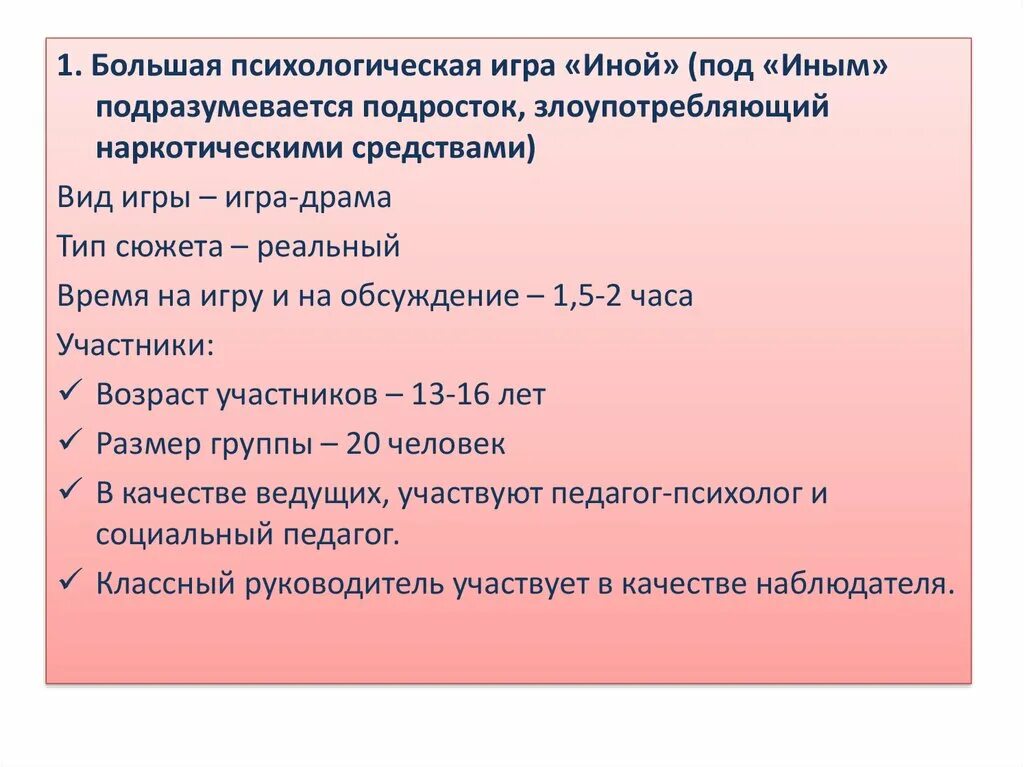 1. Большая психологическая игра «Иной» (под «Иным» подразумевается подросток, злоупотребляющий наркотическими средствами)

Вид игры – игра-драма

Тип сюжета – реальный

Время на игру и на обсуждение – 1,5-2 часа

Участники:

✓ Возраст участников – 13-16 лет

✓ Размер группы – 20 человек

✓ В качестве ведущих, участвуют педагог-психолог и социальный педагог.

✓ Классный руководитель участвует в качестве наблюдателя.